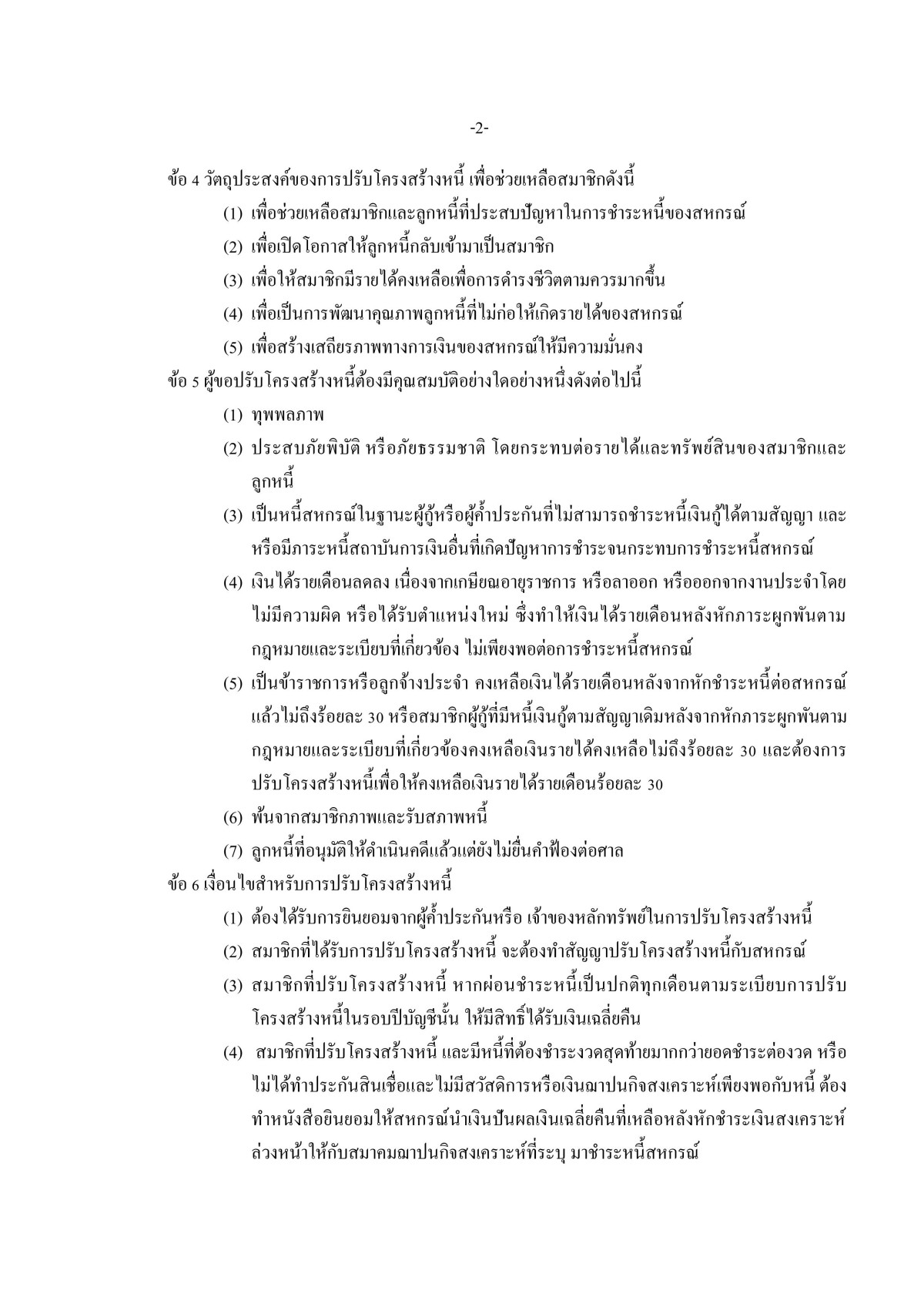 -2-

ข้อ 4 วัตถุประสงค์ของการปรับโครงสร้างหนี้ เพื่อช่วยเหลือสมาชิกดังนี้

(1) เพื่อช่วยเหลือสมาชิกและลูกหนี้ที่ประสบปัญหาในการชำระหนี้ของสหกรณ์

(2) เพื่อเปิดโอกาสให้ลูกหนี้กลับเข้ามาเป็นสมาชิก

(3) เพื่อให้สมาชิกมีรายได้คงเหลือเพื่อการดำรงชีวิตตามควรมากขึ้น

(4) เพื่อเป็นการพัฒนาคุณภาพลูกหนี้ที่ไม่ก่อให้เกิดรายได้ของสหกรณ์

(5) เพื่อสร้างเสถียรภาพทางการเงินของสหกรณ์ให้มีความมั่นคง

ข้อ 5 ผู้ขอปรับโครงสร้างหนี้ต้องมีคุณสมบัติอย่างใดอย่างหนึ่งดังต่อไปนี้

(1) ทุพพลภาพ

(2) ประสบภัยพิบัติ หรือภัยธรรมชาติ โดยกระทบต่อรายได้และทรัพย์สินของสมาชิกและลูกหนี้

(3) เป็นหนี้สหกรณ์ในฐานะผู้กู้หรือผู้ค้ำประกันที่ไม่สามารถชำระหนี้เงินกู้ได้ตามสัญญา และหรือมีภาระหนี้สถาบันการเงินอื่นที่เกิดปัญหาการชำระจนกระทบการชำระหนี้สหกรณ์

(4) เงินได้รายเดือนลดลง เนื่องจากเกษียณอายุราชการ หรือลาออก หรือออกจากงานประจำโดยไม่มีความผิด หรือได้รับตำแหน่งใหม่ ซึ่งทำให้เงินได้รายเดือนหลังหักภาระผูกพันตามกฎหมายและระเบียบที่เกี่ยวข้อง ไม่เพียงพอต่อการชำระหนี้สหกรณ์

(5) เป็นข้าราชการหรือลูกจ้างประจำ คงเหลือเงินได้รายเดือนหลังจากหักชำระหนี้ต่อสหกรณ์แล้วไม่ถึงร้อยละ 30 หรือสมาชิกผู้กู้ที่มีหนี้เงินกู้ตามสัญญาเดิมหลังจากหักภาระผูกพันตามกฎหมายและระเบียบที่เกี่ยวข้องคงเหลือเงินรายได้คงเหลือไม่ถึงร้อยละ 30 และต้องการปรับโครงสร้างหนี้เพื่อให้คงเหลือเงินรายได้รายเดือนร้อยละ 30

(6) พ้นจากสมาชิกภาพและรับสภาพหนี้

(7) ลูกหนี้ที่อนุมัติให้ดำเนินคดีแล้วแต่ยังไม่ยื่นคำฟ้องต่อศาล

ข้อ 6 เงื่อนไขสำหรับการปรับโครงสร้างหนี้

(1) ต้องได้รับการยินยอมจากผู้ค้ำประกันหรือ เจ้าของหลักทรัพย์ในการปรับโครงสร้างหนี้

(2) สมาชิกที่ได้รับการปรับโครงสร้างหนี้ จะต้องทำสัญญาปรับโครงสร้างหนี้กับสหกรณ์

(3) สมาชิกที่ปรับโครงสร้างหนี้ หากผ่อนชำระหนี้เป็นปกติทุกเดือนตามระเบียบการปรับโครงสร้างหนี้ในรอบปีบัญชีนั้น ให้มีสิทธิ์ได้รับเงินเฉลี่ยคืน

(4) สมาชิกที่ปรับโครงสร้างหนี้ และมีหนี้ที่ต้องชำระงวดสุดท้ายมากกว่ายอดชำระต่องวด หรือไม่ได้ทำประกันสินเชื่อและไม่มีสวัสดิการหรือเงินฌาปนกิจสงเคราะห์เพียงพอกับหนี้ ต้องทำหนังสือยินยอมให้สหกรณ์นำเงินปันผลเงินเฉลี่ยคืนที่เหลือหลังหักชำระเงินสงเคราะห์ล่วงหน้าให้กับสมาคมฌาปนกิจสงเคราะห์ที่ระบุ มาชำระหนี้สหกรณ์